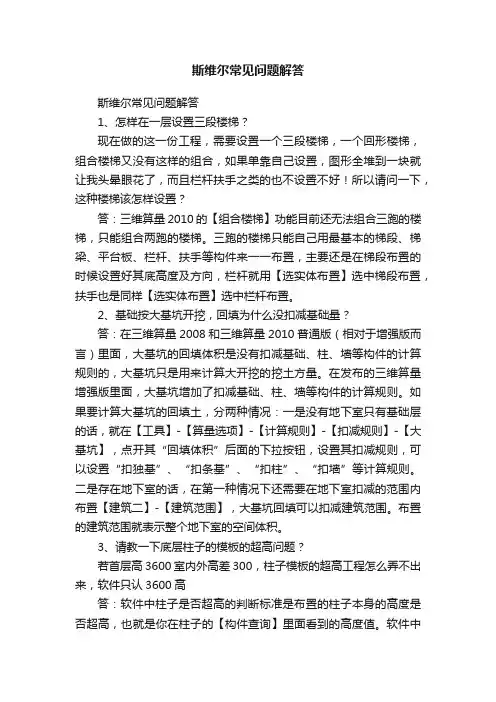 斯维尔常见问题解答

斯维尔常见问题解答

1、怎样在一层设置三段楼梯？

现在做的这一份工程，需要设置一个三段楼梯，一个回形楼梯，组合楼梯又没有这样的组合，如果单靠自己设置，图形全堆到一块就让我头晕眼花了，而且栏杆扶手之类的也不设置不好！所以请问一下，这种楼梯该怎样设置？

答：三维算量 2010 的【组合楼梯】功能目前还无法组合三跑的楼梯，只能组合两跑的楼梯。三跑的楼梯只能自己用最基本的梯段、梯梁、平台板、栏杆、扶手等构件来一一布置，主要还是在梯段布置的时候设置好其底高度及方向，栏杆就用【选实体布置】选中梯段布置，扶手也是同样【选实体布置】选中栏杆布置。

2、基础按大基坑开挖，回填为什么没扣减基础量？

答：在三维算量 2008 和三维算量 2010 普通版（相对于增强版而言）里面，大基坑的回填体积是没有扣减基础、柱、墙等构件的计算规则的，大基坑只是用来计算大开挖的挖土方量。在发布的三维算量增强版里面，大基坑增加了扣减基础、柱、墙等构件的计算规则。如果要计算大基坑的回填土，分两种情况：一是没有地下室只有基础层的话，就在【工具】-【算量选项】-【计算规则】-【扣减规则】-【大基坑】，点开其“回填体积”后面的下拉按钮，设置其扣减规则，可以设置“扣独基”、“扣条基”、“扣柱”、“扣墙”等计算规则。二是存在地下室的话，在第一种情况下还需要在地下室扣减的范围内布置【建筑二】-【建筑范围】，大基坑回填可以扣减建筑范围。布置的建筑范围就表示整个地下室的空间体积。

3、请教一下底层柱子的模板的超高问题？

若首层高 3600 室内外高差 300，柱子模板的超高工程怎么弄不出来，软件只认 3600 高

答：软件中柱子是否超高的判断标准是布置的柱子本身的高度是否超高，也就是你在柱子的【构件查询】里面看到的高度值。软件中